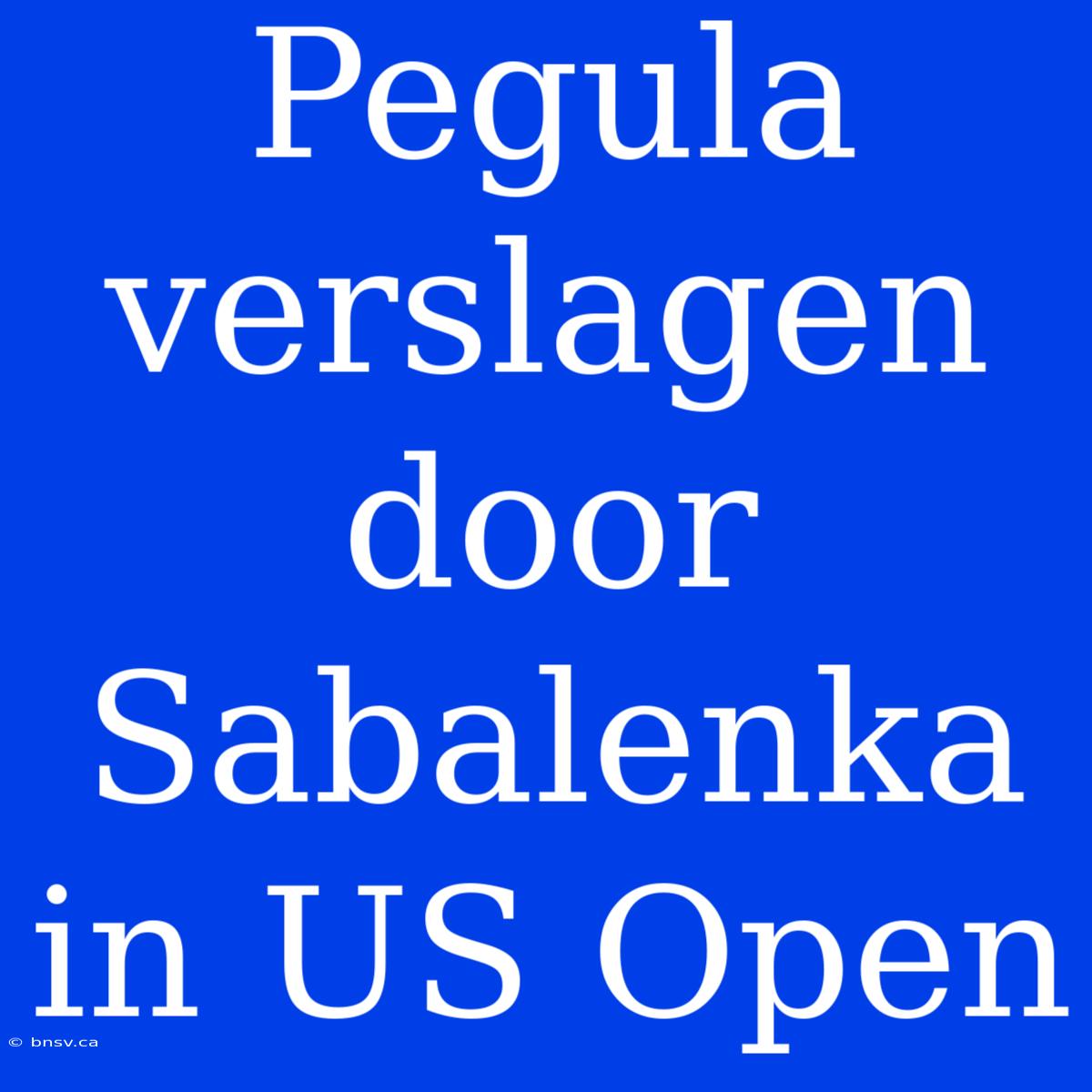 Pegula verslagen door Sabalenka in US Open

© bnsv.ca